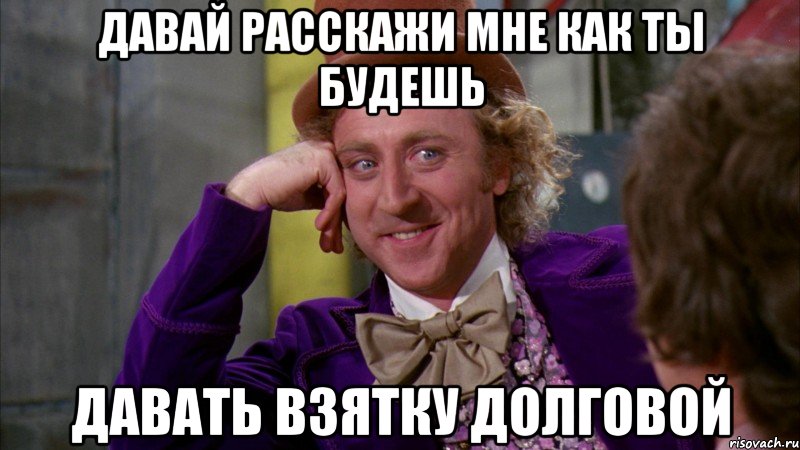 ДАВАЙ РАССКАЖИ МНЕ КАК ТЫ БУДЕШЬ

ДАВАТЬ ВЗЯТКУ ДОЛГОВОЙ

risovach.ru